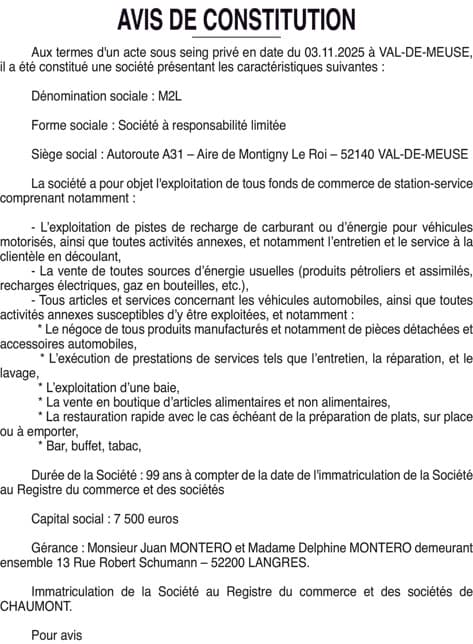 AVIS DE CONSTITUTION

Aux termes d'un acte sous seing privé en date du 03.11.2025 à VAL-DE-MEUSE, il a été constitué une société présentant les caractéristiques suivantes :

Dénomination sociale : M2L

Forme sociale : Société à responsabilité limitée

Siège social : Autoroute A31 – Aire de Montigny Le Roi – 52140 VAL-DE-MEUSE

La société a pour objet l'exploitation de tous fonds de commerce de station-service comprenant notamment :

- L'exploitation de pistes de recharge de carburant ou d'énergie pour véhicules motorisés, ainsi que toutes activités annexes, et notamment l'entretien et le service à la clientèle en découlant,
- La vente de toutes sources d'énergie usuelles (produits pétroliers et assimilés, recharges électriques, gaz en bouteilles, etc.),
- Tous articles et services concernant les véhicules automobiles, ainsi que toutes activités annexes susceptibles d'y être exploitées, et notamment :
* Le négoce de tous produits manufacturés et notamment de pièces détachées et accessoires automobiles,
* L'exécution de prestations de services tels que l'entretien, la réparation, et le lavage,
* L'exploitation d'une baie,
* La vente en boutique d'articles alimentaires et non alimentaires,
* La restauration rapide avec le cas échéant de la préparation de plats, sur place ou à emporter,
* Bar, buffet, tabac,

Durée de la Société : 99 ans à compter de la date de l'immatriculation de la Société au Registre du commerce et des sociétés

Capital social : 7 500 euros

Gérance : Monsieur Juan MONTERO et Madame Delphine MONTERO demeurant ensemble 13 Rue Robert Schumann – 52200 LANGRES.

Immatriculation de la Société au Registre du commerce et des sociétés de CHAUMONT.

Pour avis